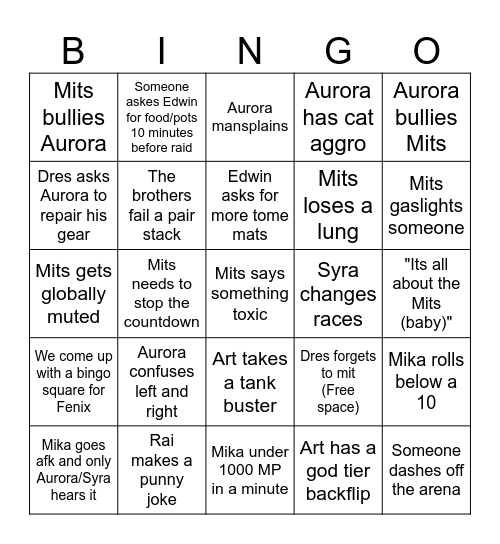 | B | I | N | G | O |
|---|---|---|---|---|
| Mits bullies Aurora | Someone askes Edwin for food/pots 10 minutes before raid | Aurora mansplains | Aurora has cat aggro | Aurora bullies Mits |
| Dres asks Aurora to repair his gear | The brothers fail a pair stack | Edwin asks for more tome mats | Mits loses a lung | Mits gaslights someone |
| Mits gets globally muted | Mits needs to stop the countdown | Mits says something toxic | Syra changes races | "Its all about the Mits (baby)" |
| We come up with a bingo square for Fenix | Aurora confuses left and right | Art takes a tank buster | Dres forgets to mit (Free space) | Mika rolls below a 10 |
| Mika goes afk and only Aurora/Syra hears it | Rai makes a punny joke | Mika under 1000 MP in a minute | Art has a god tier backflip | Someone dashes off the arena |